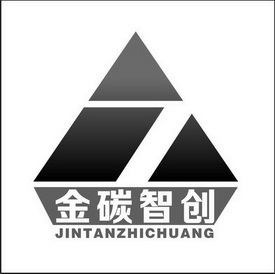 金碳智创
JINTANZHICHUANG